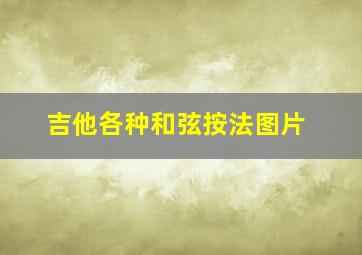 吉他各种和弦按法图片